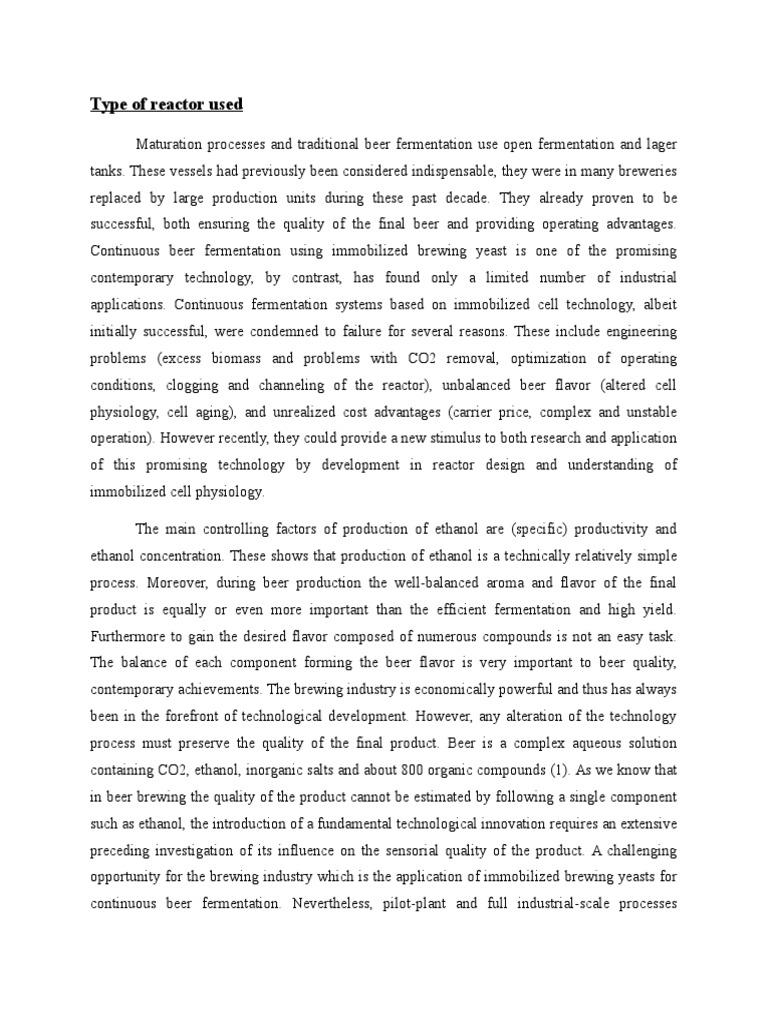 Type of reactor used

Maturation processes and traditional beer fermentation use open fermentation and lager tanks. These vessels had previously been considered indispensable, they were in many breweries replaced by large production units during these past decade. They already proven to be successful, both ensuring the quality of the final beer and providing operating advantages. Continuous beer fermentation using immobilized brewing yeast is one of the promising contemporary technology, by contrast, has found only a limited number of industrial applications. Continuous fermentation systems based on immobilized cell technology, albeit initially successful, were condemned to failure for several reasons. These include engineering problems (excess biomass and problems with CO2 removal, optimization of operating conditions, clogging and channeling of the reactor), unbalanced beer flavor (altered cell physiology, cell aging), and unrealized cost advantages (carrier price, complex and unstable operation). However recently, they could provide a new stimulus to both research and application of this promising technology by development in reactor design and understanding of immobilized cell physiology.

The main controlling factors of production of ethanol are (specific) productivity and ethanol concentration. These shows that production of ethanol is a technically relatively simple process. Moreover, during beer production the well-balanced aroma and flavor of the final product is equally or even more important than the efficient fermentation and high yield. Furthermore to gain the desired flavor composed of numerous compounds is not an easy task. The balance of each component forming the beer flavor is very important to beer quality, contemporary achievements. The brewing industry is economically powerful and thus has always been in the forefront of technological development. However, any alteration of the technology process must preserve the quality of the final product. Beer is a complex aqueous solution containing CO2, ethanol, inorganic salts and about 800 organic compounds (1). As we know that in beer brewing the quality of the product cannot be estimated by following a single component such as ethanol, the introduction of a fundamental technological innovation requires an extensive preceding investigation of its influence on the sensorial quality of the product. A challenging opportunity for the brewing industry which is the application of immobilized brewing yeasts for continuous beer fermentation. Nevertheless, pilot-plant and full industrial-scale processes